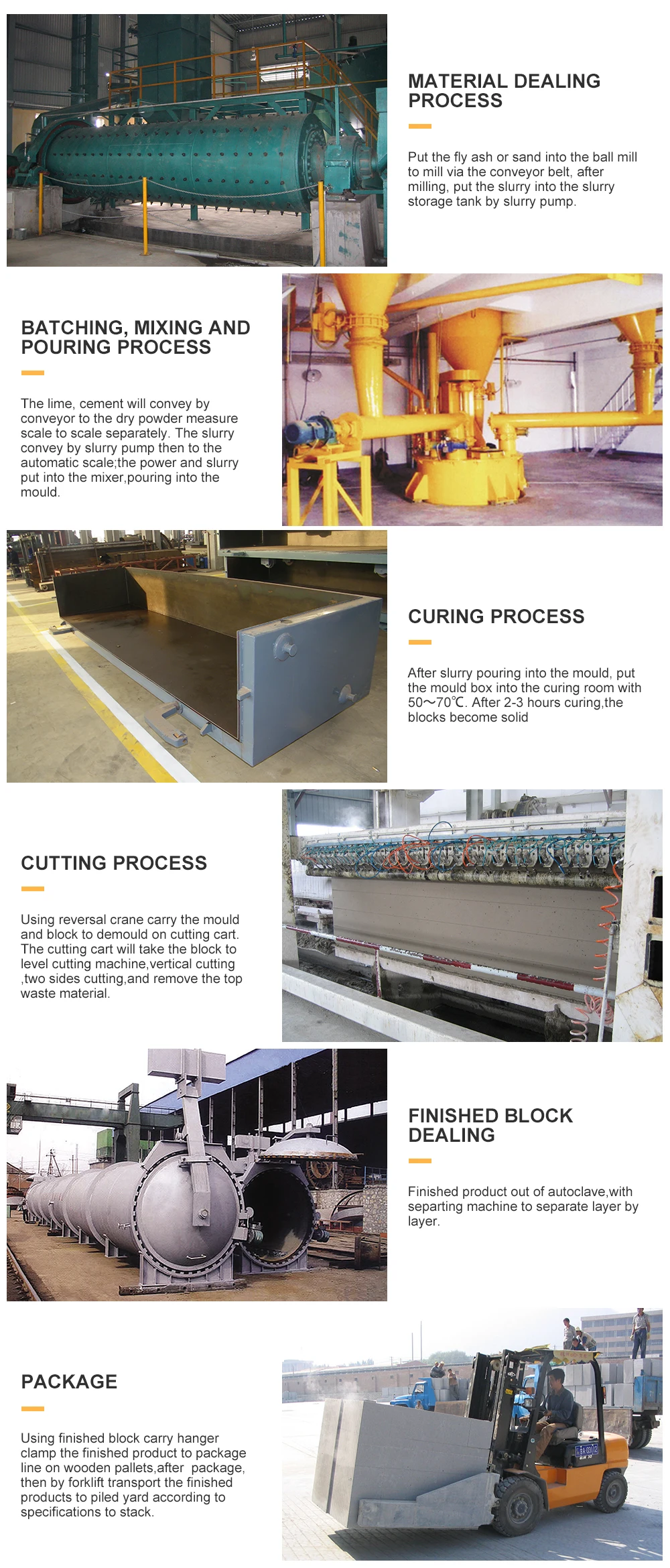 MATERIAL DEALING PROCESS

Put the fly ash or sand into the ball mill to mill via the conveyor belt, after milling, put the slurry into the slurry storage tank by slurry pump.

BATCHING, MIXING AND POURING PROCESS

The lime, cement will convey by conveyor to the dry powder measure scale to scale separately. The slurry convey by slurry pump then to the automatic scale;the power and slurry put into the mixer,pouring into the mould.

CURING PROCESS

After slurry pouring into the mould, put the mould box into the curing room with 50～70℃. After 2-3 hours curing,the blocks become solid

CUTTING PROCESS

Using reversal crane carry the mould and block to demould on cutting cart. The cutting cart will take the block to level cutting machine,vertical cutting ,two sides cutting,and remove the top waste material.

FINISHED BLOCK DEALING

Finished product out of autoclave,with separting machine to separate layer by layer.

PACKAGE

Using finished block carry hanger clamp the finished product to package line on wooden pallets,after package, then by forklift transport the finished products to piled yard according to specifications to stack.